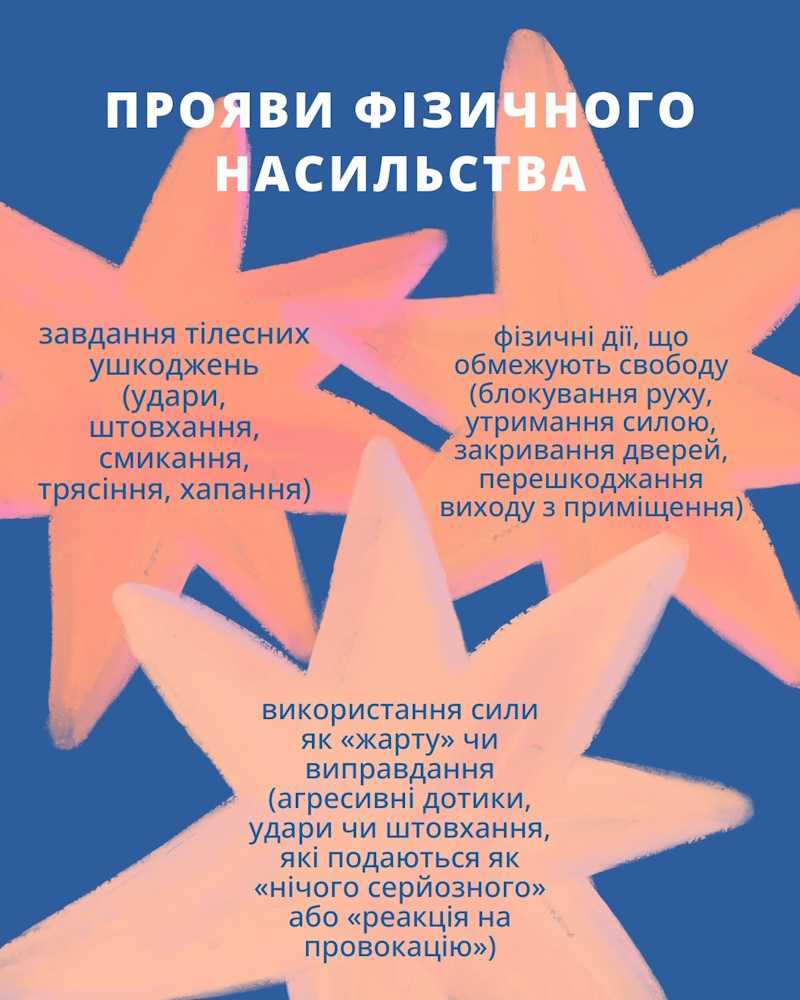 ПРОЯВИ ФІЗИЧНОГО НАСИЛЬСТВА

завдання тілесних ушкоджень (удари, штовхання, смикання, трясіння, хапання)

фізичні дії, що обмежують свободу (блокування руху, утримання силою, закривання дверей, перешкоджання виходу з приміщення)

використання сили як «жарту» чи виправдання (агресивні дотики, удари чи штовхання, які подаються як «нічого серйозного» або «реакція на провокацію»)